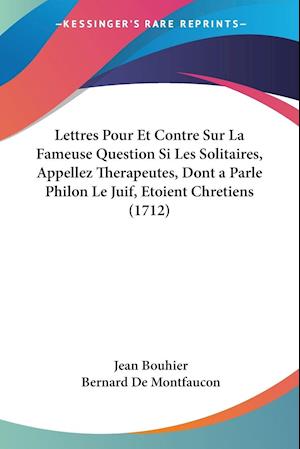 —KESSINGER'S RARE REPRINTS—

Lettres Pour Et Contre Sur La Fameuse Question Si Les Solitaires, Appellez Therapeutes, Dont a Parle Philon Le Juif, Etoient Chretiens (1712)

Jean Bouhier
Bernard De Montfaucon